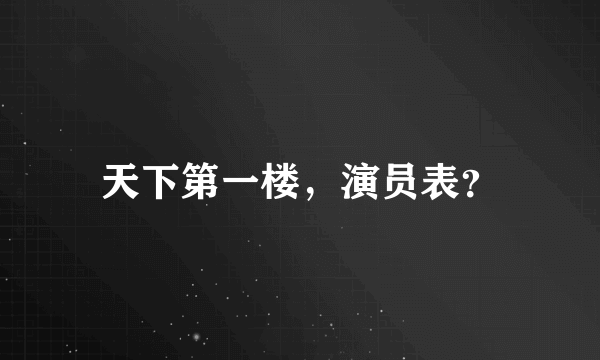 天下第一楼，演员表?